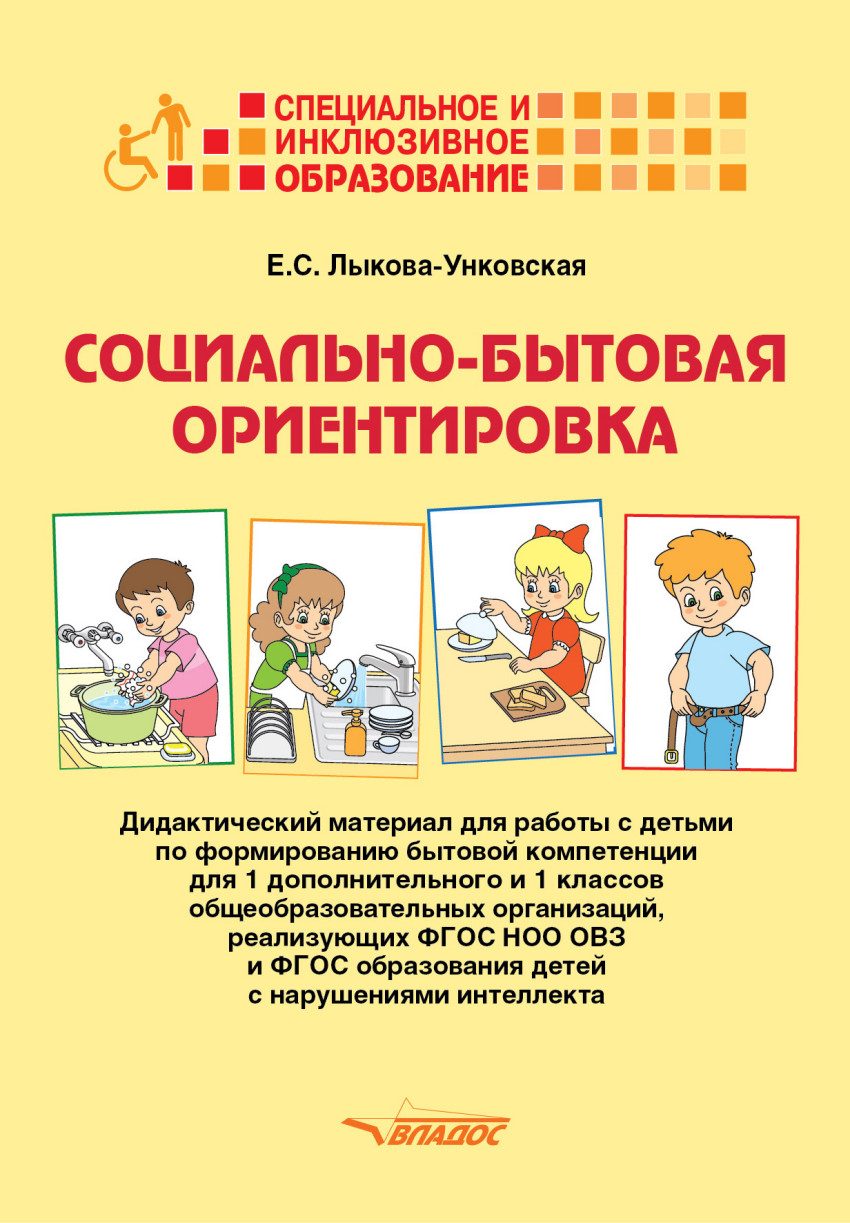 СПЕЦИАЛЬНОЕ И
ИНКЛЮЗИВНОЕ
ОБРАЗОВАНИЕ

Е.С. Лыкова-Унковская

СОЦИАЛЬНО-БЫТОВАЯ ОРИЕНТИРОВКА

Дидактический материал для работы с детьми по формированию бытовой компетенции для 1 дополнительного и 1 классов общеобразовательных организаций, реализующих ФГОС НОО ОВЗ и ФГОС образования детей с нарушениями интеллекта

ВЛАДОС